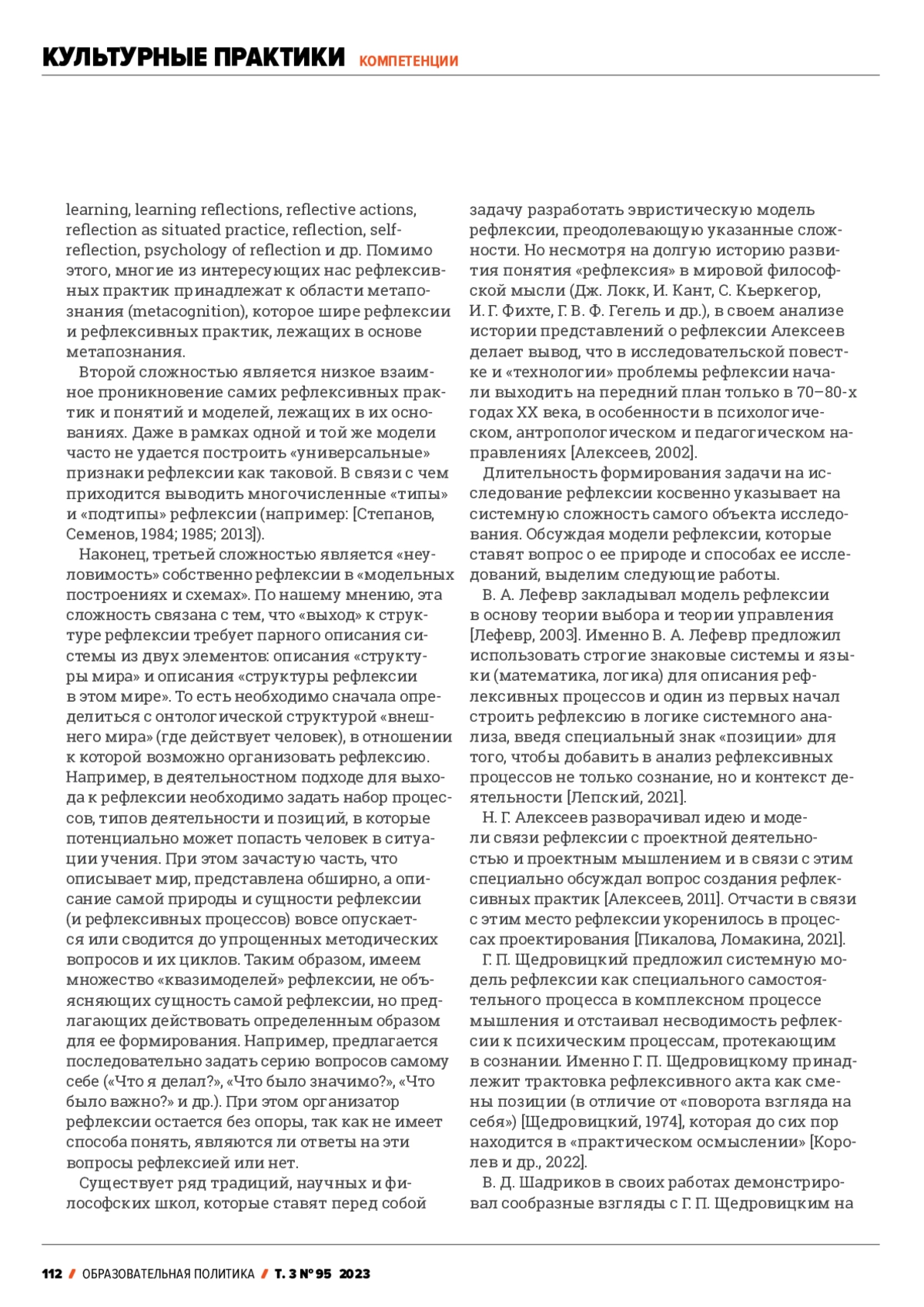 КУЛЬТУРНЫЕ ПРАКТИКИ КОМПЕТЕНЦИИ

learning, learning reflections, reflective actions, reflection as situated practice, reflection, self-reflection, psychology of reflection и др. Помимо этого, многие из интересующих нас рефлексивных практик принадлежат к области метапознания (metacognition), которое шире рефлексии и рефлексивных практик, лежащих в основе метапознания.

Второй сложностью является низкое взаимное проникновение самих рефлексивных практик и понятий и моделей, лежащих в их основаниях. Даже в рамках одной и той же модели часто не удается построить «универсальные» признаки рефлексии как таковой. В связи с чем приходится выводить многочисленные «типы» и «подтипы» рефлексии (например: [Степанов, Семенов, 1984; 1985; 2013]).

Наконец, третьей сложностью является «неуловимость» собственно рефлексии в «модельных построениях и схемах». По нашему мнению, эта сложность связана с тем, что «выход» к структуре рефлексии требует парного описания системы из двух элементов: описания «структуры мира» и описания «структуры рефлексии в этом мире». То есть необходимо сначала определиться с онтологической структурой «внешнего мира» (где действует человек), в отношении к которой возможно организовать рефлексию. Например, в деятельностном подходе для выхода к рефлексии необходимо задать набор процессов, типов деятельности и позиций, в которые потенциально может попасть человек в ситуации учения. При этом зачастую часть, что описывает мир, представлена обширно, а описание самой природы и сущности рефлексии (и рефлексивных процессов) вовсе опускается или сводится до упрощенных методических вопросов и их циклов. Таким образом, имеем множество «квазимоделей» рефлексии, не объясняющих сущность самой рефлексии, но предлагающих действовать определенным образом для ее формирования. Например, предлагается последовательно задать серию вопросов самому себе («Что я делал?», «Что было значимо?», «Что было важно?» и др.). При этом организатор рефлексии остается без опоры, так как не имеет способа понять, являются ли ответы на эти вопросы рефлексией или нет.

Существует ряд традиций, научных и философских школ, которые ставят перед собой задачу разработать эвристическую модель рефлексии, преодолевающую указанные сложности. Но несмотря на долгую историю развития понятия «рефлексия» в мировой философской мысли (Дж. Локк, И. Кант, С. Кьеркегор, И. Г. Фихте, Г. В. Ф. Гегель и др.), в своем анализе истории представлений о рефлексии Алексеев делает вывод, что в исследовательской повестке и «технологии» проблемы рефлексии начали выходить на передний план только в 70–80-х годах XX века, в особенности в психологическом, антропологическом и педагогическом направлениях [Алексеев, 2002].

Длительность формирования задачи на исследование рефлексии косвенно указывает на системную сложность самого объекта исследования. Обсуждая модели рефлексии, которые ставят вопрос о ее природе и способах ее исследований, выделим следующие работы.

В. А. Лефевр закладывал модель рефлексии в основу теории выбора и теории управления [Лефевр, 2003]. Именно В. А. Лефевр предложил использовать строгие знаковые системы и языки (математика, логика) для описания рефлексивных процессов и один из первых начал строить рефлексию в логике системного анализа, введя специальный знак «позиции» для того, чтобы добавить в анализ рефлексивных процессов не только сознание, но и контекст деятельности [Лепский, 2021].

Н. Г. Алексеев разворачивал идею и модели связи рефлексии с проектной деятельностью и проектным мышлением и в связи с этим специально обсуждал вопрос создания рефлексивных практик [Алексеев, 2011]. Отчасти в связи с этим место рефлексии укоренилось в процессах проектирования [Пикалова, Ломакина, 2021].

Г. П. Щедровицкий предложил системную модель рефлексии как специального самостоятельного процесса в комплексном процессе мышления и отстаивал несводимость рефлексии к психическим процессам, протекающим в сознании. Именно Г. П. Щедровицкому принадлежит трактовка рефлексивного акта как смены позиции (в отличие от «поворота взгляда на себя») [Щедровицкий, 1974], которая до сих пор находится в «практическом осмыслении» [Королев и др., 2022].

В. Д. Шадриков в своих работах демонстрировал сообразные взгляды с Г. П. Щедровицким на

112 / ОБРАЗОВАТЕЛЬНАЯ ПОЛИТИКА / Т. 3 № 95 2023